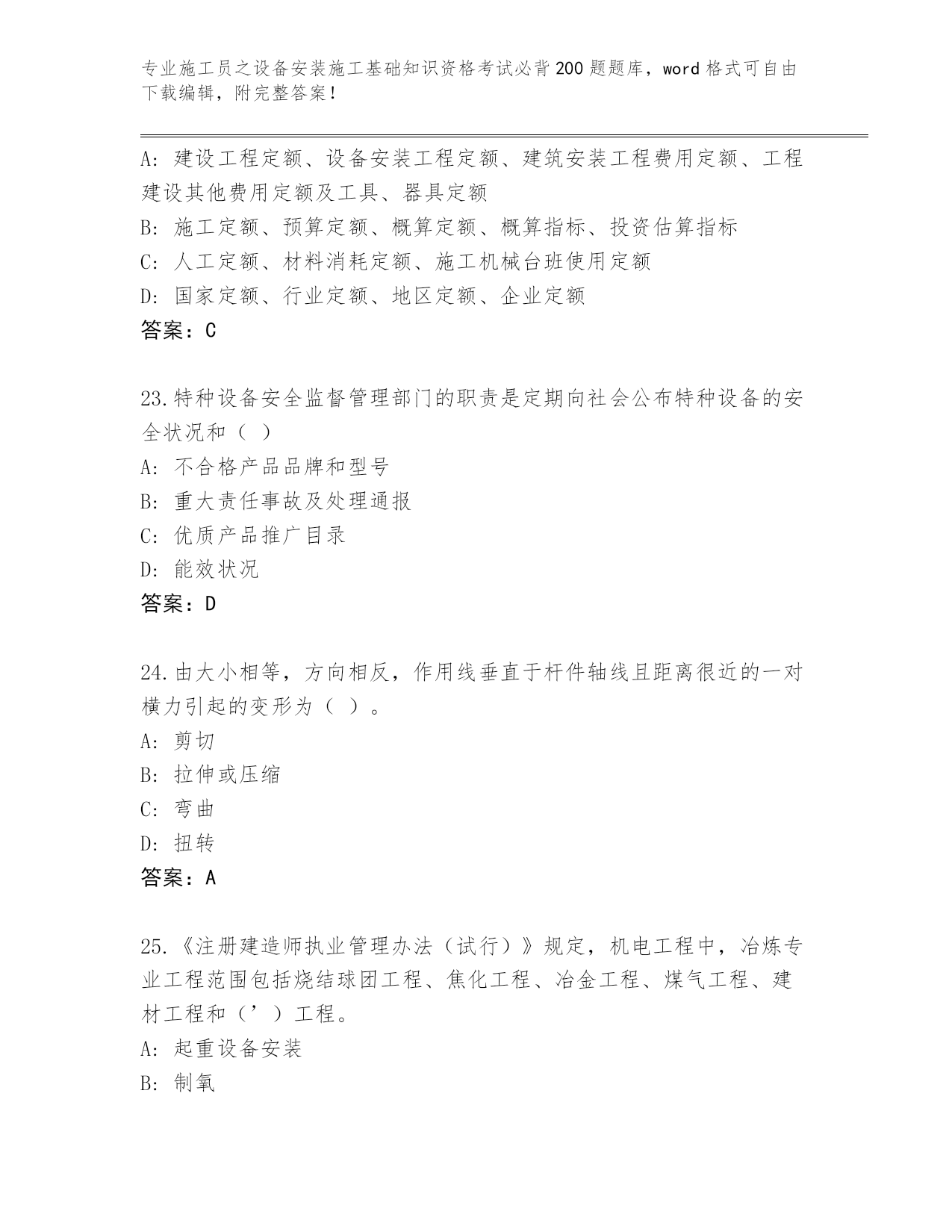 专业施工员之设备安装施工基础知识资格考试必背200题题库，word格式可自由下载编辑，附完整答案！

A: 建设工程定额、设备安装工程定额、建筑安装工程费用定额、工程建设其他费用定额及工具、器具定额
B: 施工定额、预算定额、概算定额、概算指标、投资估算指标
C: 人工定额、材料消耗定额、施工机械台班使用定额
D: 国家定额、行业定额、地区定额、企业定额
答案：C

23.特种设备安全监督管理部门的职责是定期向社会公布特种设备的安全状况和（ ）
A: 不合格产品品牌和型号
B: 重大责任事故及处理通报
C: 优质产品推广目录
D: 能效状况
答案：D

24.由大小相等，方向相反，作用线垂直于杆件轴线且距离很近的一对横力引起的变形为（ ）。
A: 剪切
B: 拉伸或压缩
C: 弯曲
D: 扭转
答案：A

25.《注册建造师执业管理办法（试行）》规定，机电工程中，冶炼专业工程范围包括烧结球团工程、焦化工程、冶金工程、煤气工程、建材工程和（’）工程。
A: 起重设备安装
B: 制氧